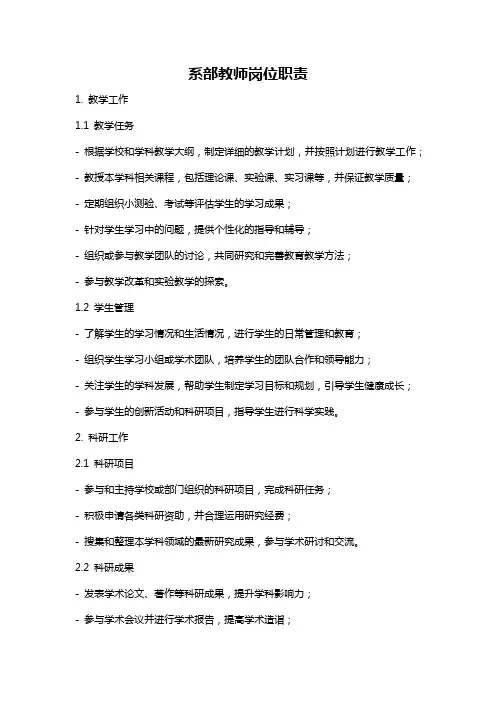 系部教师岗位职责

1. 教学工作

1.1 教学任务

- 根据学校和学科教学大纲，制定详细的教学计划，并按照计划进行教学工作；

- 教授本学科相关课程，包括理论课、实验课、实习课等，并保证教学质量；

- 定期组织小测验、考试等评估学生的学习成果；

- 针对学生学习中的问题，提供个性化的指导和辅导；

- 组织或参与教学团队的讨论，共同研究和完善教育教学方法；

- 参与教学改革和实验教学的探索。

1.2 学生管理

- 了解学生的学习情况和生活情况，进行学生的日常管理和教育；

- 组织学生学习小组或学术团队，培养学生的团队合作和领导能力；

- 关注学生的学科发展，帮助学生制定学习目标和规划，引导学生健康成长；

- 参与学生的创新活动和科研项目，指导学生进行科学实践。

2. 科研工作

2.1 科研项目

- 参与和主持学校或部门组织的科研项目，完成科研任务；

- 积极申请各类科研资助，并合理运用研究经费；

- 搜集和整理本学科领域的最新研究成果，参与学术研讨和交流。

2.2 科研成果

- 发表学术论文、著作等科研成果，提升学科影响力；

- 参与学术会议并进行学术报告，提高学术造诣；